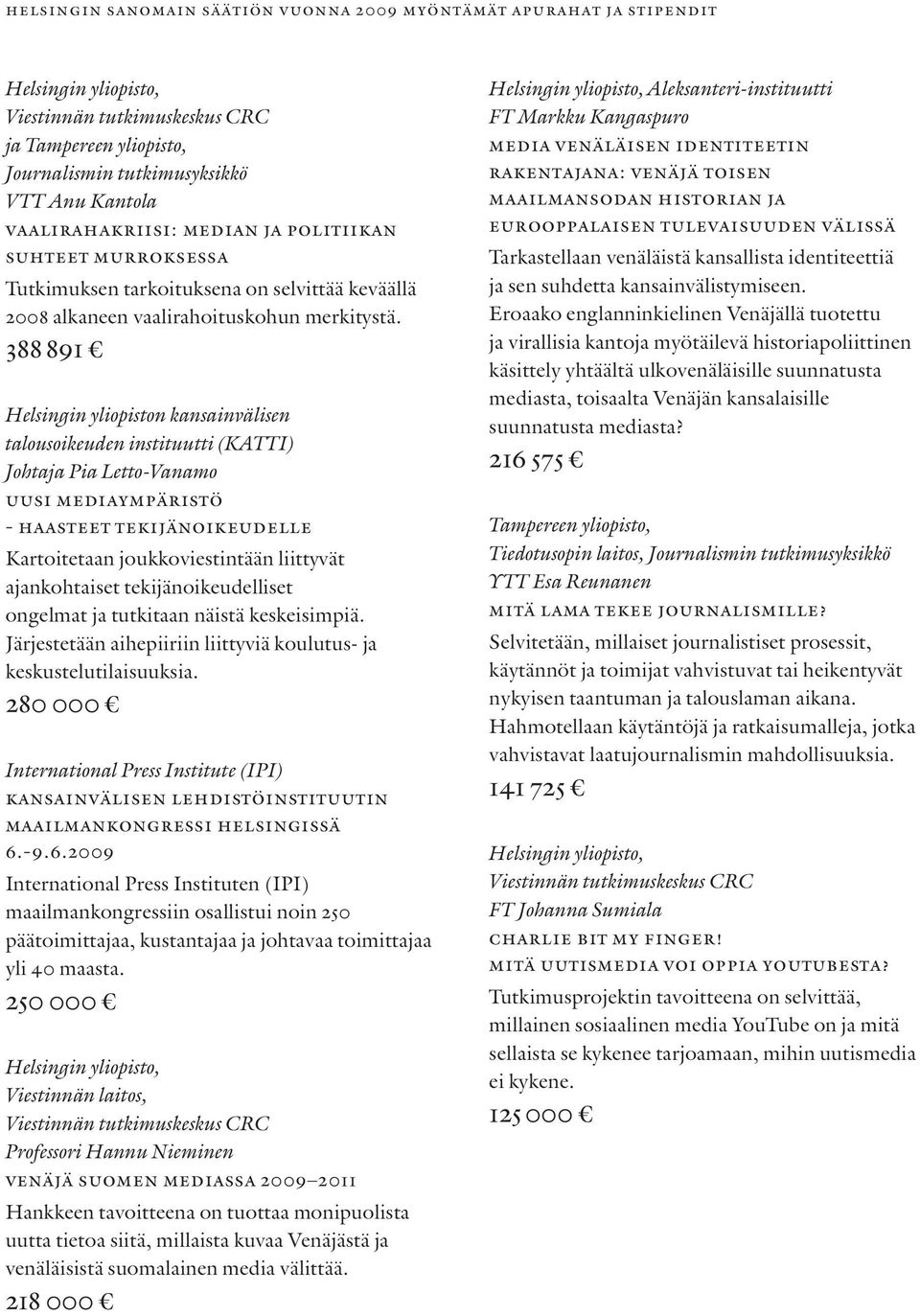 HELSINGIN SANOMAIN SÄÄTIÖN VUONNA 2009 MYÖNTÄMÄT APURAHAT JA STIPENDIT

Helsingin yliopisto,
Viestinnän tutkimuskeskus CRC
ja Tampereen yliopisto,
Journalismin tutkimusyksikkö
VTT Anu Kantola
VAALIRAHAKRIISI: MEDIAN JA POLITIIKAN SUHTEET MURROKSESSA
Tutkimuksen tarkoituksena on selvittää keväällä 2008 alkaneen vaalirahoituskohun merkitystä.
388 891 €

Helsingin yliopiston kansainvälisen talousoikeuden instituutti (KATTI)
Johtaja Pia Letto-Vanamo
UUSI MEDIAYMPÄRISTÖ - HAASTEET TEKIJÄNOIKEUDELLE
Kartoitetaan joukkoviestintään liittyvät ajankohtaiset tekijänoikeudelliset ongelmat ja tutkitaan näistä keskeisimpiä. Järjestetään aihepiiriin liittyviä koulutus- ja keskustelutilaisuuksia.
280 000 €

International Press Institute (IPI)
KANSAINVÄLISEN LEHDISTÖINSTITUUTIN MAAILMANKONGRESSI HELSINGISSÄ 6.-9.6.2009
International Press Instituten (IPI) maailmankongressiin osallistui noin 250 päätoimittajaa, kustantajaa ja johtavaa toimittajaa yli 40 maasta.
250 000 €

Helsingin yliopisto,
Viestinnän laitos,
Viestinnän tutkimuskeskus CRC
Professori Hannu Nieminen
VENÄJÄ SUOMEN MEDIASSA 2009–2011
Hankkeen tavoitteena on tuottaa monipuolista uutta tietoa siitä, millaista kuvaa Venäjästä ja venäläisistä suomalainen media välittää.
218 000 €

Helsingin yliopisto, Aleksanteri-instituutti
FT Markku Kangaspuro
MEDIA VENÄLÄISEN IDENTITEETIN RAKENTAJANA: VENÄJÄ TOISEN MAAILMANSODAN HISTORIAN JA EUROOPPALAISEN TULEVAISUUDEN VÄLISSÄ
Tarkastellaan venäläistä kansallista identiteettiä ja sen suhdetta kansainvälistymiseen. Eroaako englanninkielinen Venäjällä tuotettu ja virallisia kantoja myötäilevä historiapoliittinen käsittely yhtäältä ulkovenäläisille suunnatusta mediasta, toisaalta Venäjän kansalaisille suunnatusta mediasta?
216 575 €

Tampereen yliopisto,
Tiedotusopin laitos, Journalismin tutkimusyksikkö
YTT Esa Reunanen
MITÄ LAMA TEKEE JOURNALISMILLE?
Selvitetään, millaiset journalistiset prosessit, käytännöt ja toimijat vahvistuvat tai heikentyvät nykyisen taantuman ja talouslaman aikana. Hahmotellaan käytäntöjä ja ratkaisumalleja, jotka vahvistavat laatujournalismin mahdollisuuksia.
141 725 €

Helsingin yliopisto,
Viestinnän tutkimuskeskus CRC
FT Johanna Sumiala
CHARLIE BIT MY FINGER! MITÄ UUTISMEDIA VOI OPPIA YOUTUBESTA?
Tutkimusprojektin tavoitteena on selvittää, millainen sosiaalinen media YouTube on ja mitä sellaista se kykenee tarjoamaan, mihin uutismedia ei kykene.
125 000 €